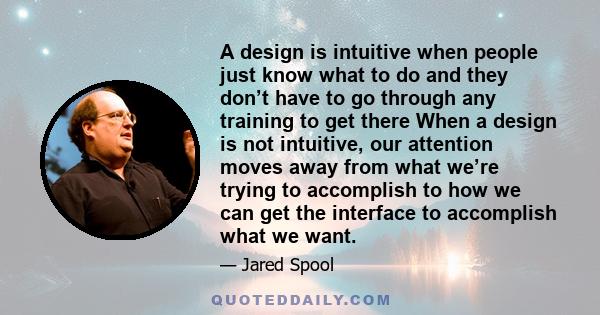 A design is intuitive when people just know what to do and they don’t have to go through any training to get there When a design is not intuitive, our attention moves away from what we’re trying to accomplish to how we can get the interface to accomplish what we want.

— Jared Spool

QUOTEDDAILY.COM